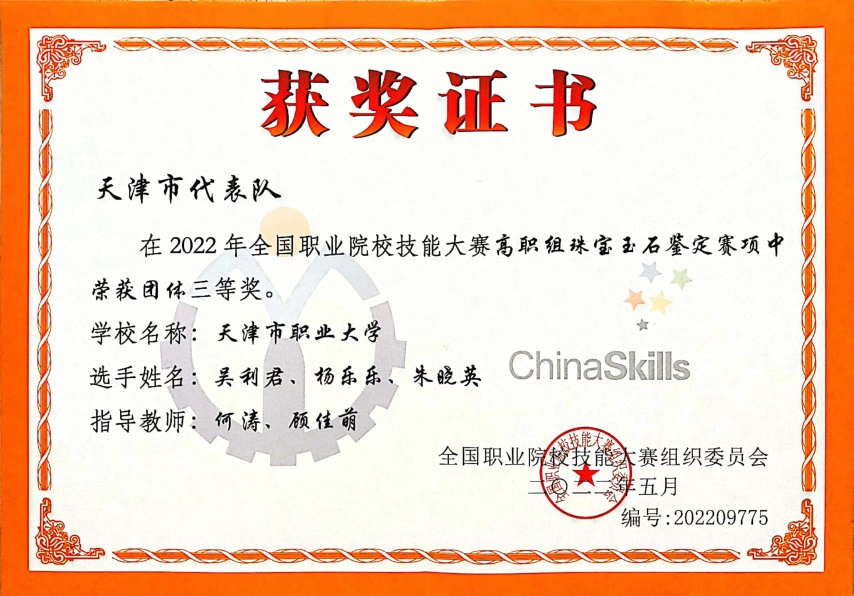 获奖证书

天津市代表队

在2022年全国职业院校技能大赛高职组珠宝玉石鉴定赛项中荣获团体三等奖。

学校名称：天津市职业大学

选手姓名：吴利君、杨乐乐、朱晓英

指导教师：何涛、顾佳萌

ChinaSkills

全国职业院校技能大赛组织委员会
二〇二二年五月
编号:202209775